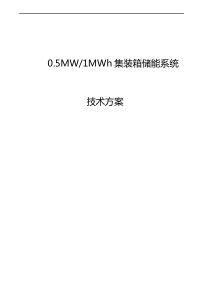 0.5MW/1MWh 集装箱储能系统

技术方案